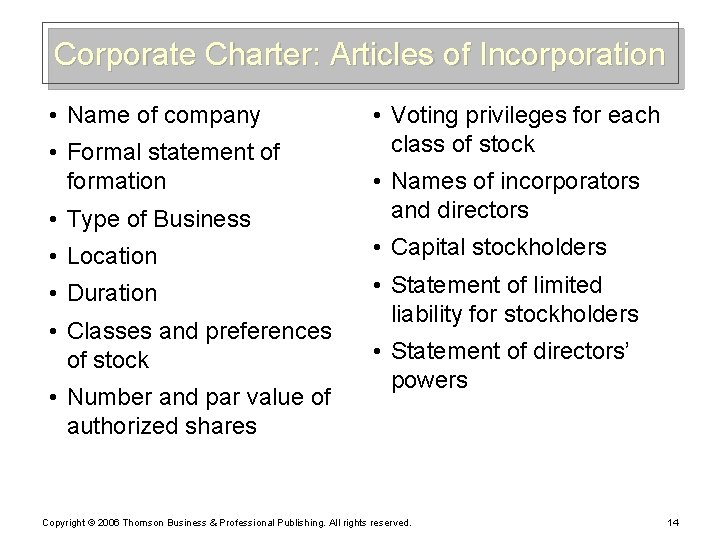 Corporate Charter: Articles of Incorporation

• Name of company
• Formal statement of formation
• Type of Business
• Location
• Duration
• Classes and preferences of stock
• Number and par value of authorized shares

• Voting privileges for each class of stock
• Names of incorporators and directors
• Capital stockholders
• Statement of limited liability for stockholders
• Statement of directors' powers

Copyright © 2006 Thomson Business & Professional Publishing. All rights reserved.

14